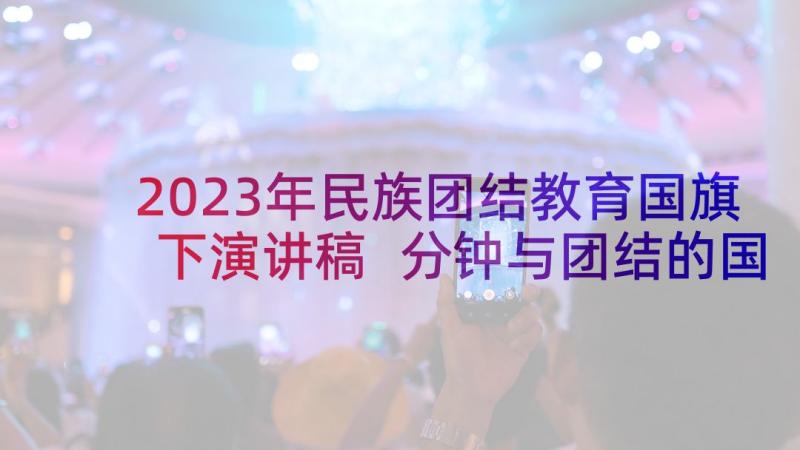 2023年民族团结教育国旗下演讲稿 分钟与团结的国